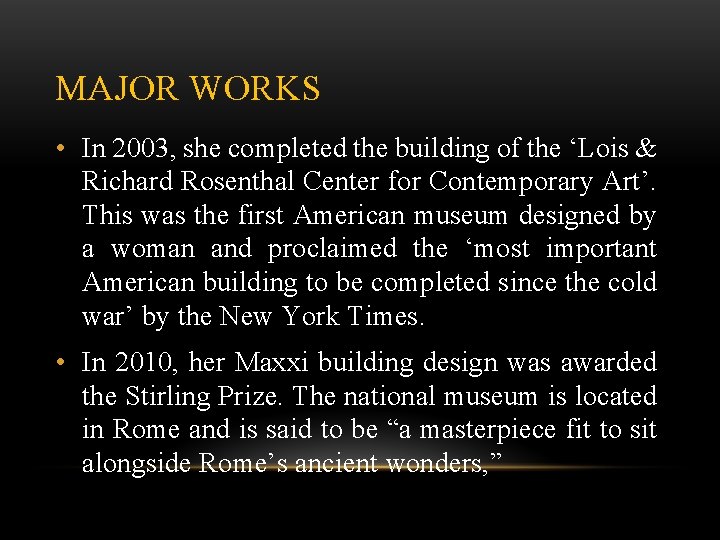 MAJOR WORKS

• In 2003, she completed the building of the ‘Lois & Richard Rosenthal Center for Contemporary Art’. This was the first American museum designed by a woman and proclaimed the ‘most important American building to be completed since the cold war’ by the New York Times.

• In 2010, her Maxxi building design was awarded the Stirling Prize. The national museum is located in Rome and is said to be “a masterpiece fit to sit alongside Rome’s ancient wonders,”